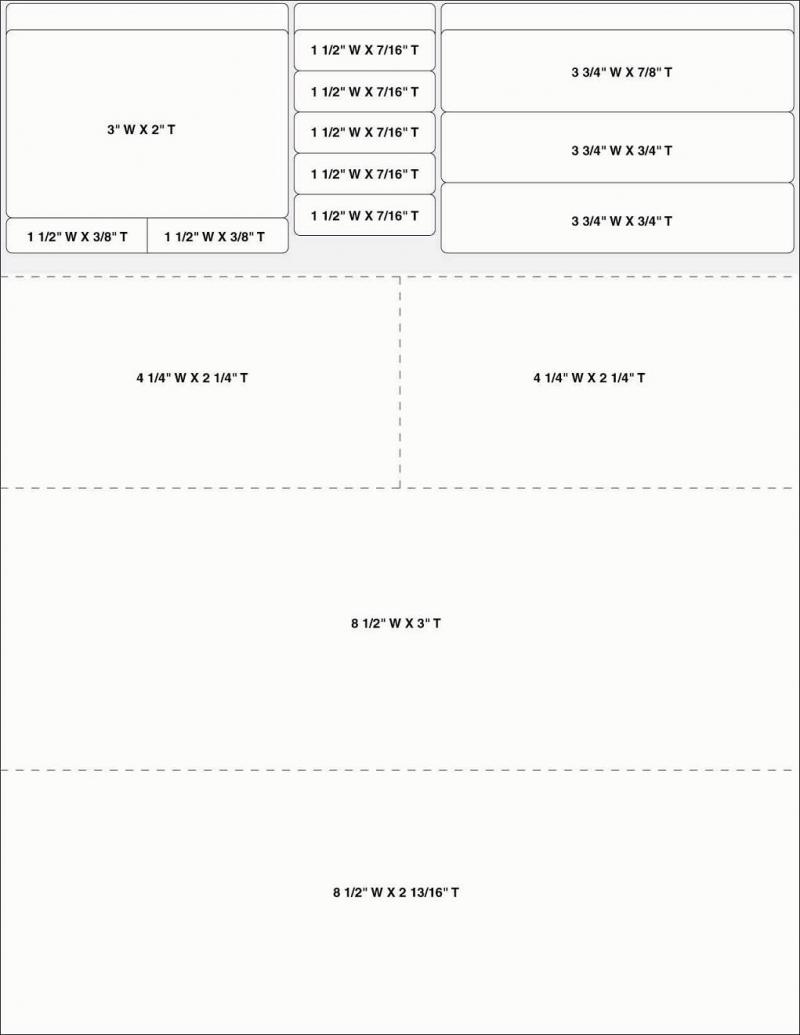 3" W X 2" T

1 1/2" W X 3/8" T

1 1/2" W X 3/8" T

1 1/2" W X 7/16" T

1 1/2" W X 7/16" T

1 1/2" W X 7/16" T

1 1/2" W X 7/16" T

1 1/2" W X 7/16" T

3 3/4" W X 7/8" T

3 3/4" W X 3/4" T

3 3/4" W X 3/4" T

4 1/4" W X 2 1/4" T

4 1/4" W X 2 1/4" T

8 1/2" W X 3" T

8 1/2" W X 2 13/16" T